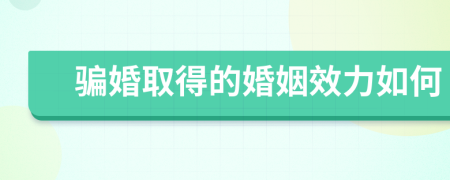 骗婚取得的婚姻效力如何